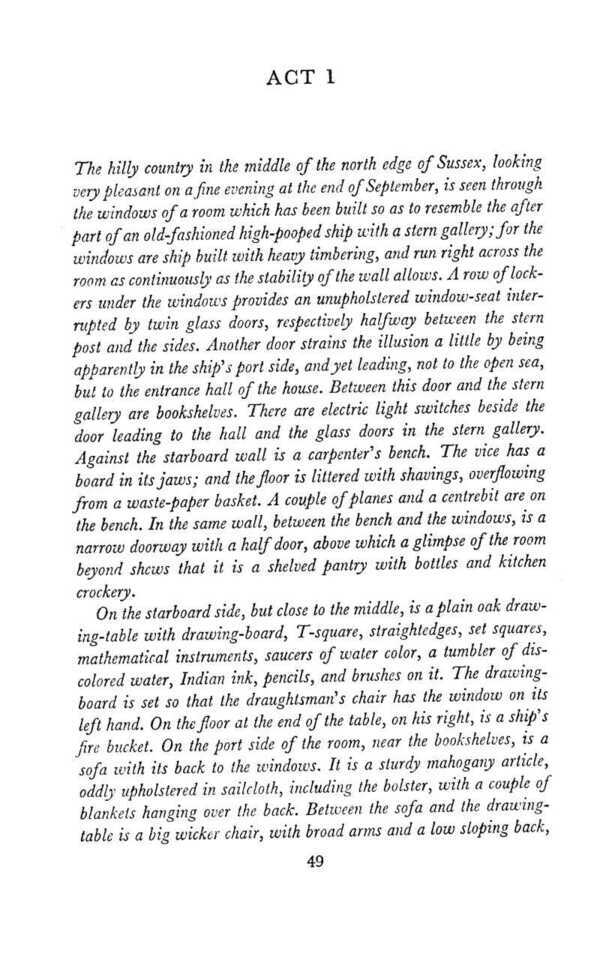 ACT 1

The hilly country in the middle of the north edge of Sussex, looking very pleasant on a fine evening at the end of September, is seen through the windows of a room which has been built so as to resemble the after part of an old-fashioned high-pooped ship with a stern gallery; for the windows are ship built with heavy timbering, and run right across the room as continuously as the stability of the wall allows. A row of lockers under the windows provides an unupholstered window-seat interrupted by twin glass doors, respectively halfway between the stern post and the sides. Another door strains the illusion a little by being apparently in the ship's port side, and yet leading, not to the open sea, but to the entrance hall of the house. Between this door and the stern gallery are bookshelves. There are electric light switches beside the door leading to the hall and the glass doors in the stern gallery. Against the starboard wall is a carpenter's bench. The vice has a board in its jaws; and the floor is littered with shavings, overflowing from a waste-paper basket. A couple of planes and a centrebit are on the bench. In the same wall, between the bench and the windows, is a narrow doorway with a half door, above which a glimpse of the room beyond shews that it is a shelved pantry with bottles and kitchen crockery.

On the starboard side, but close to the middle, is a plain oak drawing-table with drawing-board, T-square, straightedges, set squares, mathematical instruments, saucers of water color, a tumbler of discolored water, Indian ink, pencils, and brushes on it. The drawing-board is set so that the draughtsman's chair has the window on its left hand. On the floor at the end of the table, on his right, is a ship's fire bucket. On the port side of the room, near the bookshelves, is a sofa with its back to the windows. It is a sturdy mahogany article, oddly upholstered in sailcloth, including the bolster, with a couple of blankets hanging over the back. Between the sofa and the drawing-table is a big wicker chair, with broad arms and a low sloping back,

49